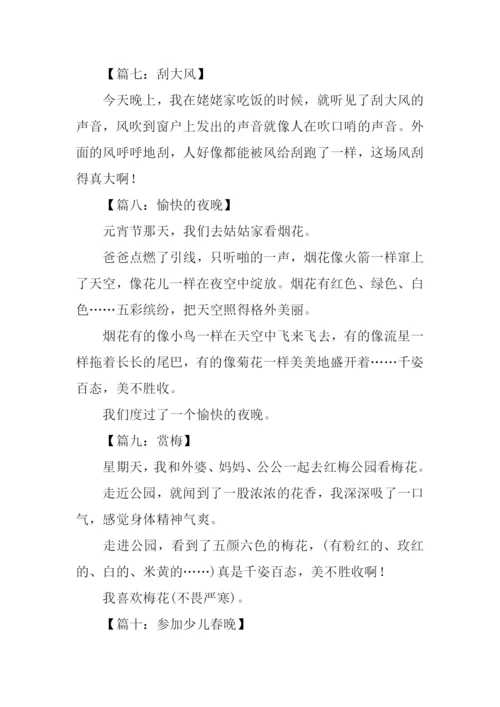 【篇七：刮大风】

今天晚上，我在姥姥家吃饭的时候，就听见了刮大风的声音，风吹到窗户上发出的声音就像人在吹口哨的声音。外面的风呼呼地刮，人好像都能被风给刮跑了一样，这场风刮得真大啊！

【篇八：愉快的夜晚】

元宵节那天，我们去姑姑家看烟花。

爸爸点燃了引线，只听啪的一声，烟花像火箭一样窜上了天空，像花儿一样在夜空中绽放。烟花有红色、绿色、白色……五彩缤纷，把天空照得格外美丽。

烟花有的像小鸟一样在天空中飞来飞去，有的像流星一样拖着长长的尾巴，有的像菊花一样美美地盛开着……千姿百态，美不胜收。

我们度过了一个愉快的夜晚。

【篇九：赏梅】

星期天，我和外婆、妈妈、公公一起去红梅公园看梅花。

走近公园，就闻到了一股浓浓的花香，我深深吸了一口气，感觉身体精神气爽。

走进公园，看到了五颜六色的梅花，(有粉红的、玫红的、白的、米黄的……)真是千姿百态，美不胜收啊！

我喜欢梅花(不畏严寒)。

【篇十：参加少儿春晚】